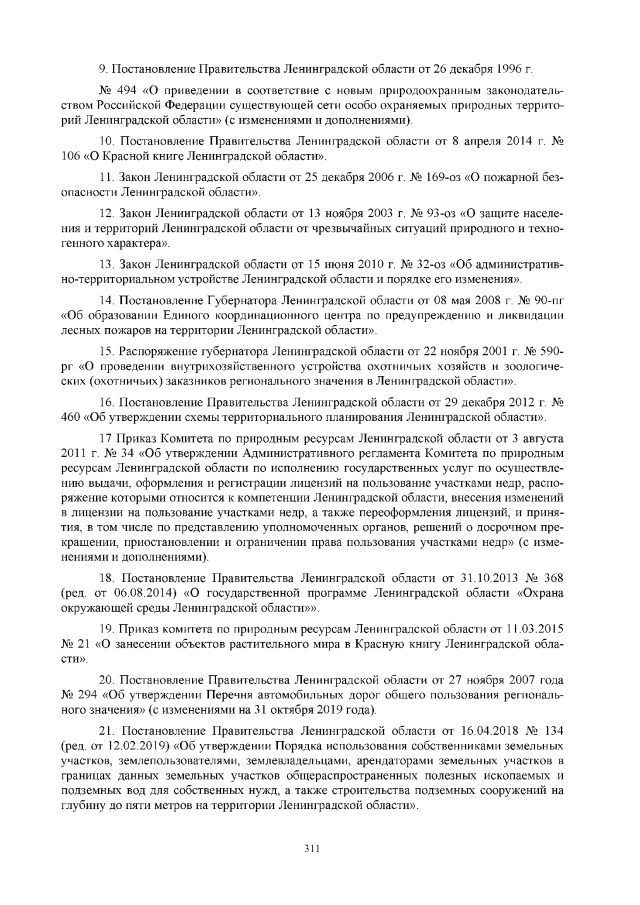 9. Постановление Правительства Ленинградской области от 26 декабря 1996 г.

№ 494 «О приведении в соответствие с новым природоохранным законодательством Российской Федерации существующей сети особо охраняемых природных территорий Ленинградской области» (с изменениями и дополнениями).

10. Постановление Правительства Ленинградской области от 8 апреля 2014 г. № 106 «О Красной книге Ленинградской области».

11. Закон Ленинградской области от 25 декабря 2006 г. № 169-оз «О пожарной безопасности Ленинградской области».

12. Закон Ленинградской области от 13 ноября 2003 г. № 93-оз «О защите населения и территорий Ленинградской области от чрезвычайных ситуаций природного и техногенного характера».

13. Закон Ленинградской области от 15 июня 2010 г. № 32-оз «Об административно-территориальном устройстве Ленинградской области и порядке его изменения».

14. Постановление Губернатора Ленинградской области от 08 мая 2008 г. № 90-пг «Об образовании Единого координационного центра по предупреждению и ликвидации лесных пожаров на территории Ленинградской области».

15. Распоряжение губернатора Ленинградской области от 22 ноября 2001 г. № 590-рг «О проведении внутрихозяйственного устройства охотничьих хозяйств и зоологических (охотничьих) заказников регионального значения в Ленинградской области».

16. Постановление Правительства Ленинградской области от 29 декабря 2012 г. № 460 «Об утверждении схемы территориального планирования Ленинградской области».

17 Приказ Комитета по природным ресурсам Ленинградской области от 3 августа 2011 г. № 34 «Об утверждении Административного регламента Комитета по природным ресурсам Ленинградской области по исполнению государственных услуг по осуществлению выдачи, оформления и регистрации лицензий на пользование участками недр, распоряжение которыми относится к компетенции Ленинградской области, внесения изменений в лицензии на пользование участками недр, а также переоформления лицензий, и принятия, в том числе по представлению уполномоченных органов, решений о досрочном прекращении, приостановлении и ограничении права пользования участками недр» (с изменениями и дополнениями).

18. Постановление Правительства Ленинградской области от 31.10.2013 № 368 (ред. от 06.08.2014) «О государственной программе Ленинградской области «Охрана окружающей среды Ленинградской области»».

19. Приказ комитета по природным ресурсам Ленинградской области от 11.03.2015 № 21 «О занесении объектов растительного мира в Красную книгу Ленинградской области».

20. Постановление Правительства Ленинградской области от 27 ноября 2007 года № 294 «Об утверждении Перечня автомобильных дорог общего пользования регионального значения» (с изменениями на 31 октября 2019 года).

21. Постановление Правительства Ленинградской области от 16.04.2018 № 134 (ред. от 12.02.2019) «Об утверждении Порядка использования собственниками земельных участков, землепользователями, землевладельцами, арендаторами земельных участков в границах данных земельных участков общераспространенных полезных ископаемых и подземных вод для собственных нужд, а также строительства подземных сооружений на глубину до пяти метров на территории Ленинградской области».

311